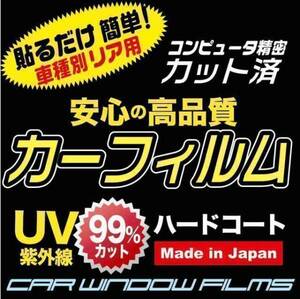 貼るだけ 簡単!
車種別リア用

コンピュータ精密
カット済

安心の高品質
カーフィルム

UV
紫外線

99%
カット

ハードコート
Made in Japan

CAR WINDOW FILMS